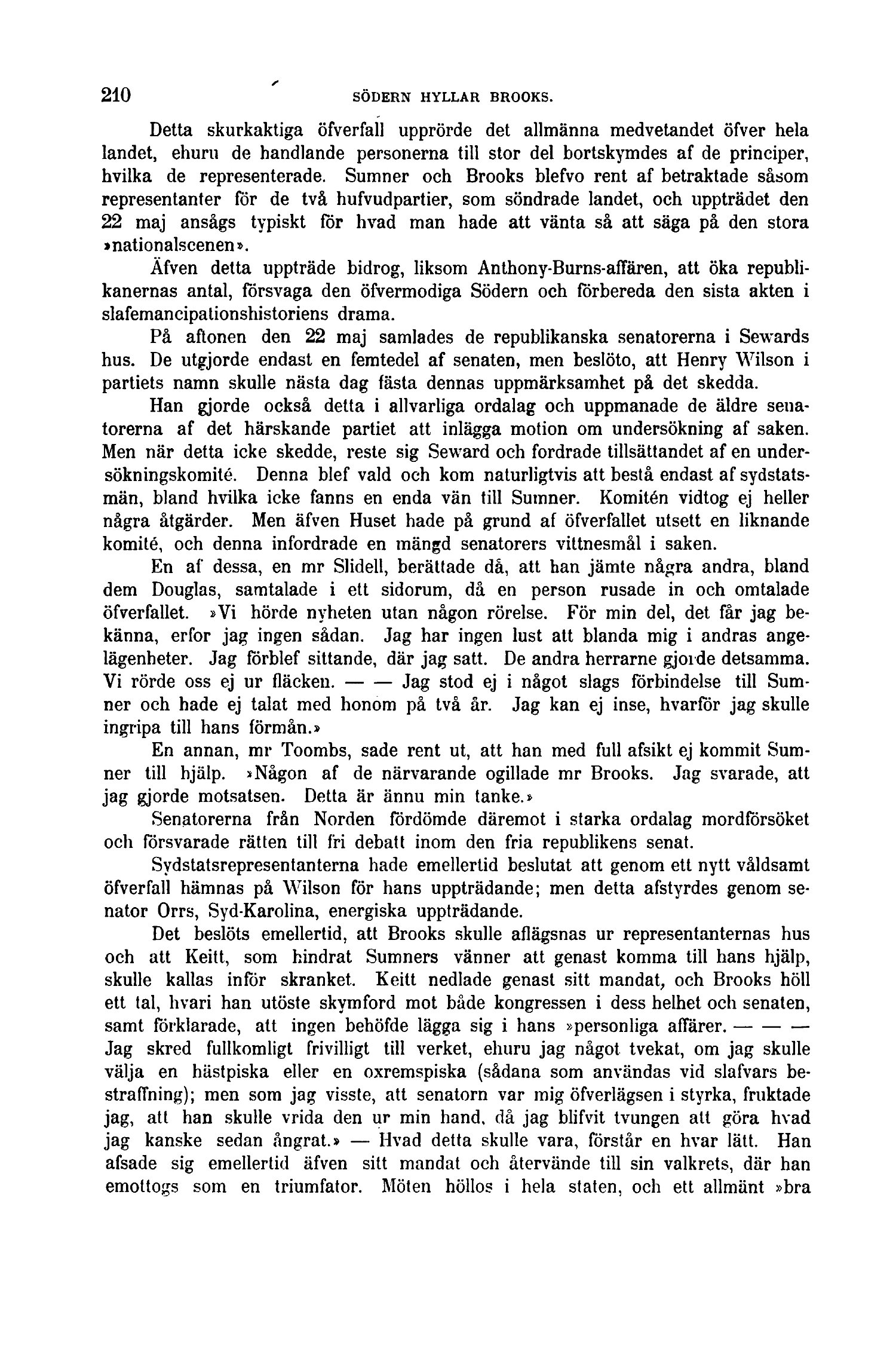 210 SÖDERN HYLLAR BROOKS.

Detta skurkaktiga öfverfall upprörde det allmänna medvetandet öfver hela landet, ehuru de handlande personerna till stor del bortskymdes af de principer, hvilka de representerade. Sumner och Brooks blefvo rent af betraktade såsom representanter för de två hufvudpartier, som söndrade landet, och uppträdet den 22 maj ansågs typiskt för hvad man hade att vänta så att säga på den stora »nationalscenen».

Äfven detta uppträde bidrog, liksom Anthony-Burns-affären, att öka republikanernas antal, försvaga den öfvermodiga Södern och förbereda den sista akten i slafemancipationshistoriens drama.

På aftonen den 22 maj samlades de republikanska senatorerna i Sewards hus. De utgjorde endast en femtedel af senaten, men beslöto, att Henry Wilson i partiets namn skulle nästa dag fästa dennas uppmärksamhet på det skedda.

Han gjorde också detta i allvarliga ordalag och uppmanade de äldre senatorerna af det härskande partiet att inlägga motion om undersökning af saken. Men när detta icke skedde, reste sig Seward och fordrade tillsättandet af en undersökningskomité. Denna blef vald och kom naturligtvis att bestå endast af sydstatsmän, bland hvilka icke fanns en enda vän till Sumner. Komitén vidtog ej heller några åtgärder. Men äfven Huset hade på grund af öfverfallet utsett en liknande komité, och denna infordrade en mängd senatorers vittnesmål i saken.

En af dessa, en mr Slidell, berättade då, att han jämte några andra, bland dem Douglas, samtalade i ett sidorum, då en person rusade in och omtalade öfverfallet. »Vi hörde nyheten utan någon rörelse. För min del, det får jag bekänna, erfor jag ingen sådan. Jag har ingen lust att blanda mig i andras angelägenheter. Jag förblef sittande, där jag satt. De andra herrarne gjorde detsamma. Vi rörde oss ej ur fläcken. — — Jag stod ej i något slags förbindelse till Sumner och hade ej talat med honom på två år. Jag kan ej inse, hvarför jag skulle ingripa till hans förmån.»

En annan, mr Toombs, sade rent ut, att han med full afsikt ej kommit Sumner till hjälp. »Någon af de närvarande ogillade mr Brooks. Jag svarade, att jag gjorde motsatsen. Detta är ännu min tanke.»

Senatorerna från Norden fördömde däremot i starka ordalag mordförsöket och försvarade rätten till fri debatt inom den fria republikens senat.

Sydstatsrepresentanterna hade emellertid beslutat att genom ett nytt våldsamt öfverfall hämnas på Wilson för hans uppträdande; men detta afstyrdes genom senator Orrs, Syd-Karolina, energiska uppträdande.

Det beslöts emellertid, att Brooks skulle aflägsnas ur representanternas hus och att Keitt, som hindrat Sumners vänner att genast komma till hans hjälp, skulle kallas inför skranket. Keitt nedlade genast sitt mandat, och Brooks höll ett tal, hvari han utöste skymford mot både kongressen i dess helhet och senaten, samt förklarade, att ingen behöfde lägga sig i hans »personliga affärer. — — — Jag skred fullkomligt frivilligt till verket, ehuru jag något tvekat, om jag skulle välja en hästpiska eller en oxremspiska (sådana som användas vid slafvars bestraffning); men som jag visste, att senatorn var mig öfverlägsen i styrka, fruktade jag, att han skulle vrida den ur min hand, då jag blifvit tvungen att göra hvad jag kanske sedan ångrat.» — Hvad detta skulle vara, förstår en hvar lätt. Han afsade sig emellertid äfven sitt mandat och återvände till sin valkrets, där han emottogs som en triumfator. Möten höllos i hela staten, och ett allmänt »bra